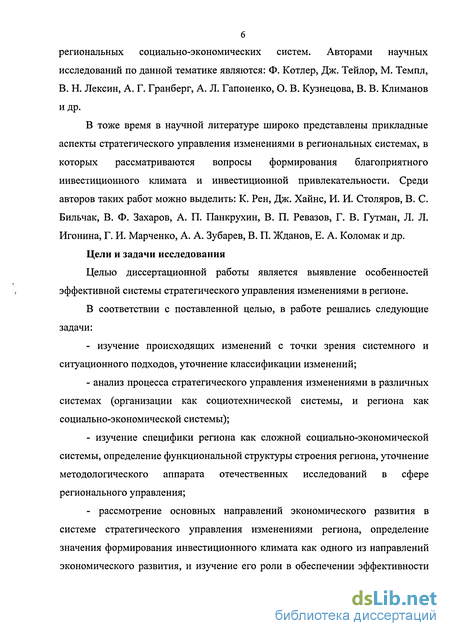 6

региональных социально-экономических систем. Авторами научных исследований по данной тематике являются: Ф. Котлер, Дж. Тейлор, М. Темпл, В. Н. Лексин, А. Г. Гранберг, А. Л. Гапоненко, О. В. Кузнецова, В. В. Климанов и др.

В тоже время в научной литературе широко представлены прикладные аспекты стратегического управления изменениями в региональных системах, в которых рассматриваются вопросы формирования благоприятного инвестиционного климата и инвестиционной привлекательности. Среди авторов таких работ можно выделить: К. Рен, Дж. Хайнс, И. И. Столяров, В. С. Бильчак, В. Ф. Захаров, А. П. Панкрухин, В. П. Ревазов, Г. В. Гутман, Л. Л. Игонина, Г. И. Марченко, А. А. Зубарев, В. П. Жданов, Е. А. Коломак и др.

Цели и задачи исследования

Целью диссертационной работы является выявление особенностей эффективной системы стратегического управления изменениями в регионе.

В соответствии с поставленной целью, в работе решались следующие задачи:

- изучение происходящих изменений с точки зрения системного и ситуационного подходов, уточнение классификации изменений;

- анализ процесса стратегического управления изменениями в различных системах (организации как социотехнической системы, и региона как социально-экономической системы);

- изучение специфики региона как сложной социально-экономической системы, определение функциональной структуры строения региона, уточнение методологического аппарата отечественных исследований в сфере регионального управления;

- рассмотрение основных направлений экономического развития в системе стратегического управления изменениями региона, определение значения формирования инвестиционного климата как одного из направлений экономического развития, и изучение его роли в обеспечении эффективности

dsLib.net
библиотека диссертаций